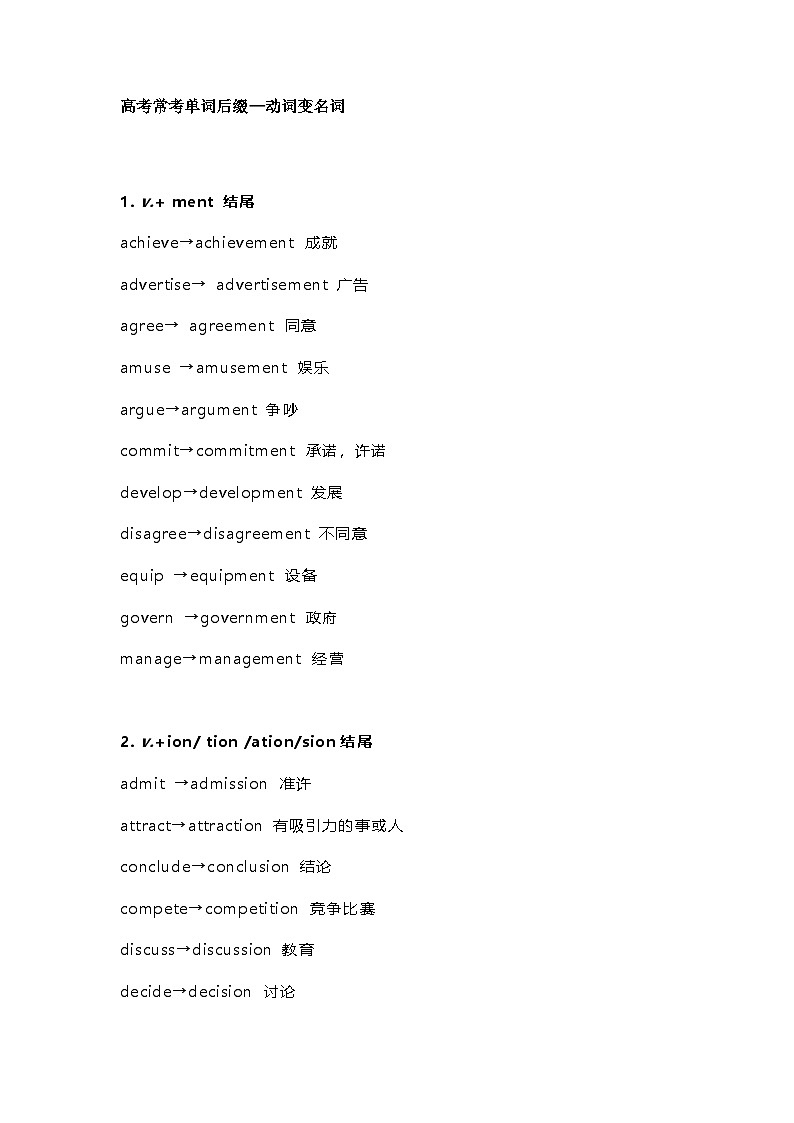 高考常考单词后缀—动词变名词

1. v.+ ment 结尾

achieve→achievement 成就

advertise→ advertisement 广告

agree→ agreement 同意

amuse →amusement 娱乐

argue→argument 争吵

commit→commitment 承诺，许诺

develop→development 发展

disagree→disagreement 不同意

equip →equipment 设备

govern →government 政府

manage→management 经营

2. v.+ion/ tion /ation/sion 结尾

admit →admission 准许

attract→attraction 有吸引力的事或人

conclude→conclusion 结论

compete→competition 竞争比赛

discuss→discussion 教育

decide→decision 讨论